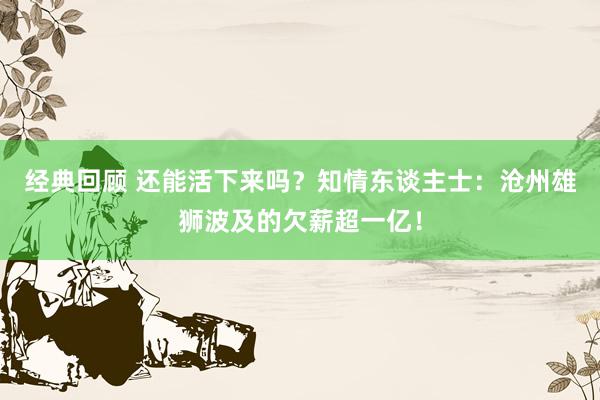 经典回顾 还能活下来吗？知情东谈主士：沧州雄狮波及的欠薪超一亿！